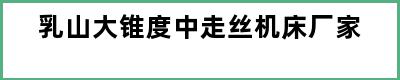 乳山大锥度中走丝机床厂家